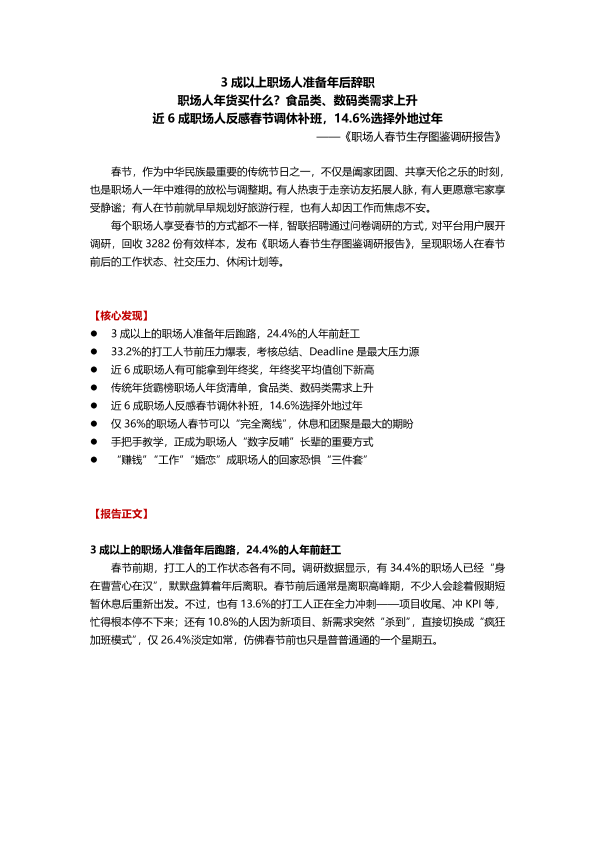 3 成以上职场人准备年后辞职
职场人年货买什么？食品类、数码类需求上升
近 6 成职场人反感春节调休补班，14.6%选择外地过年
——《职场人春节生存图鉴调研报告》

春节，作为中华民族最重要的传统节日之一，不仅是阖家团圆、共享天伦之乐的时刻，也是职场人一年中难得的放松与调整期。有人热衷于走亲访友拓展人脉，有人更愿意宅家享受静谧；有人在节前就早早规划好旅游行程，也有人却因工作而焦虑不安。

每个职场人享受春节的方式都不一样，智联招聘通过问卷调研的方式，对平台用户展开调研，回收 3282 份有效样本，发布《职场人春节生存图鉴调研报告》，呈现职场人在春节前后的工作状态、社交压力、休闲计划等。

【核心发现】
● 3 成以上的职场人准备年后跑路，24.4%的人年前赶工
● 33.2%的打工人节前压力爆表，考核总结、Deadline 是最大压力源
● 近 6 成职场人有可能拿到年终奖，年终奖平均值创下新高
● 传统年货霸榜职场人年货清单，食品类、数码类需求上升
● 近 6 成职场人反感春节调休补班，14.6%选择外地过年
● 仅 36%的职场人春节可以“完全离线”，休息和团聚是最大的期盼
● 手把手教学，正成为职场人“数字反哺”长辈的重要方式
● “赚钱”“工作”“婚恋”成职场人的回家恐惧“三件套”

【报告正文】

3 成以上的职场人准备年后跑路，24.4%的人年前赶工
春节前期，打工人的工作状态各有不同。调研数据显示，有 34.4%的职场人已经“身在曹营心在汉”，默默盘算着年后离职。春节前后通常是离职高峰期，不少人会趁着假期短暂休息后重新出发。不过，也有 13.6%的打工人正在全力冲刺——项目收尾、冲 KPI 等，忙得根本停不下来；还有 10.8%的人因为新项目、新需求突然“杀到”，直接切换成“疯狂加班模式”，仅 26.4%淡定如常，仿佛春节前也只是普普通通的一个星期五。